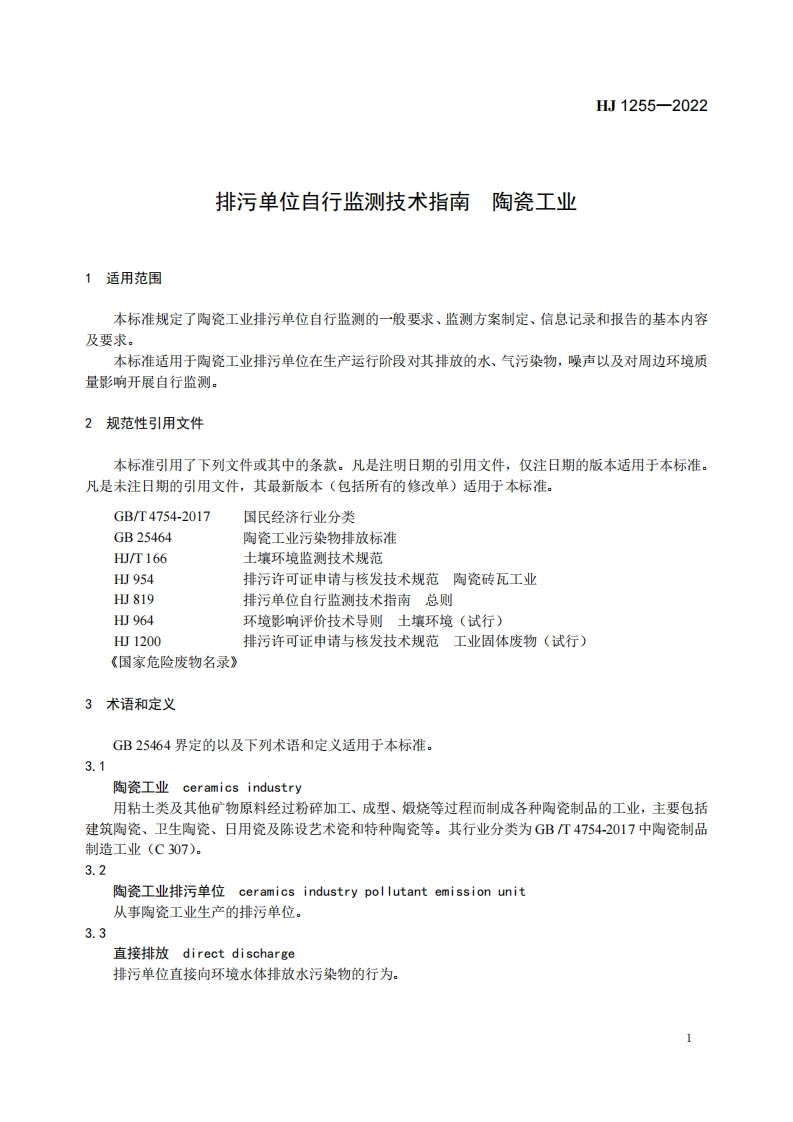 HJ 1255—2022

排污单位自行监测技术指南　陶瓷工业

1　适用范围

本标准规定了陶瓷工业排污单位自行监测的一般要求、监测方案制定、信息记录和报告的基本内容及要求。

本标准适用于陶瓷工业排污单位在生产运行阶段对其排放的水、气污染物，噪声以及对周边环境质量影响开展自行监测。

2　规范性引用文件

本标准引用了下列文件或其中的条款。凡是注明日期的引用文件，仅注日期的版本适用于本标准。凡是未注日期的引用文件，其最新版本（包括所有的修改单）适用于本标准。

GB/T 4754-2017　国民经济行业分类
GB 25464　陶瓷工业污染物排放标准
HJ/T 166　土壤环境监测技术规范
HJ 954　排污许可证申请与核发技术规范　陶瓷砖瓦工业
HJ 819　排污单位自行监测技术指南　总则
HJ 964　环境影响评价技术导则　土壤环境（试行）
HJ 1200　排污许可证申请与核发技术规范　工业固体废物（试行）
《国家危险废物名录》

3　术语和定义

GB 25464 界定的以及下列术语和定义适用于本标准。

3.1

陶瓷工业　ceramics industry

用粘土类及其他矿物原料经过粉碎加工、成型、煅烧等过程而制成各种陶瓷制品的工业，主要包括建筑陶瓷、卫生陶瓷、日用瓷及陈设艺术瓷和特种陶瓷等。其行业分类为 GB /T 4754-2017 中陶瓷制品制造工业（C 307）。

3.2

陶瓷工业排污单位　ceramics industry pollutant emission unit

从事陶瓷工业生产的排污单位。

3.3

直接排放　direct discharge

排污单位直接向环境水体排放水污染物的行为。

1